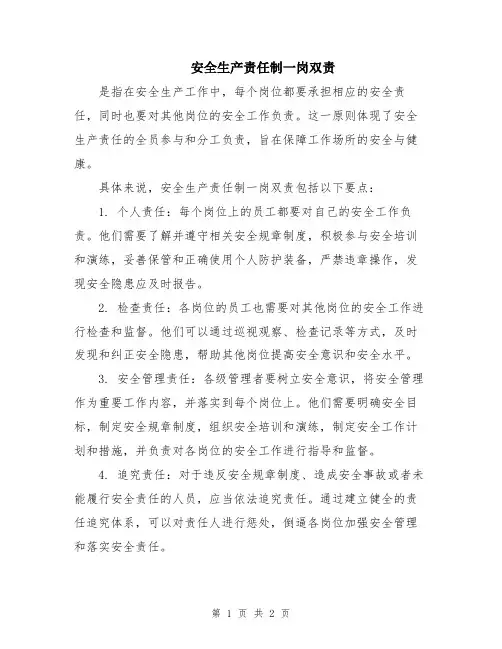 安全生产责任制一岗双责

是指在安全生产工作中，每个岗位都要承担相应的安全责任，同时也要对其他岗位的安全工作负责。这一原则体现了安全生产责任的全员参与和分工负责，旨在保障工作场所的安全与健康。

具体来说，安全生产责任制一岗双责包括以下要点：

1. 个人责任：每个岗位上的员工都要对自己的安全工作负责。他们需要了解并遵守相关安全规章制度，积极参与安全培训和演练，妥善保管和正确使用个人防护装备，严禁违章操作，发现安全隐患应及时报告。

2. 检查责任：各岗位的员工也需要对其他岗位的安全工作进行检查和监督。他们可以通过巡视观察、检查记录等方式，及时发现和纠正安全隐患，帮助其他岗位提高安全意识和安全水平。

3. 安全管理责任：各级管理者要树立安全意识，将安全管理作为重要工作内容，并落实到每个岗位上。他们需要明确安全目标，制定安全规章制度，组织安全培训和演练，制定安全工作计划和措施，并负责对各岗位的安全工作进行指导和监督。

4. 追究责任：对于违反安全规章制度、造成安全事故或者未能履行安全责任的人员，应当依法追究责任。通过建立健全的责任追究体系，可以对责任人进行惩处，倒逼各岗位加强安全管理和落实安全责任。

第 1 页 共 2 页